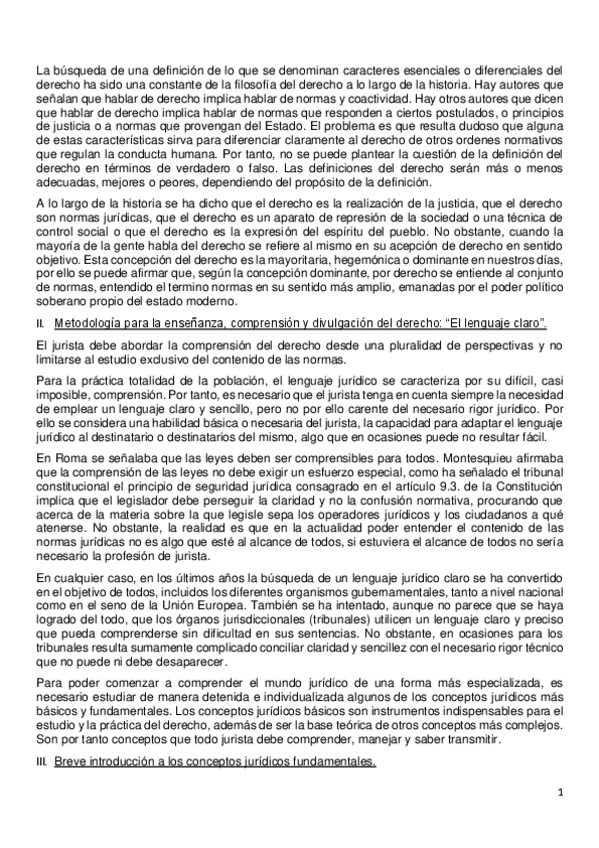 La búsqueda de una definición de lo que se denominan caracteres esenciales o diferenciales del derecho ha sido una constante de la filosofía del derecho a lo largo de la historia. Hay autores que señalan que hablar de derecho implica hablar de normas y coactividad. Hay otros autores que dicen que hablar de derecho implica hablar de normas que responden a ciertos postulados, o principios de justicia o a normas que provengan del Estado. El problema es que resulta dudoso que alguna de estas características sirva para diferenciar claramente al derecho de otros ordenes normativos que regulan la conducta humana. Por tanto, no se puede plantear la cuestión de la definición del derecho en términos de verdadero o falso. Las definiciones del derecho serán más o menos adecuadas, mejores o peores, dependiendo del propósito de la definición.

A lo largo de la historia se ha dicho que el derecho es la realización de la justicia, que el derecho son normas jurídicas, que el derecho es un aparato de represión de la sociedad o una técnica de control social o que el derecho es la expresión del espíritu del pueblo. No obstante, cuando la mayoría de la gente habla del derecho se refiere al mismo en su acepción de derecho en sentido objetivo. Esta concepción del derecho es la mayoritaria, hegemónica o dominante en nuestros días, por ello se puede afirmar que, según la concepción dominante, por derecho se entiende al conjunto de normas, entendido el termino normas en su sentido más amplio, emanadas por el poder político soberano propio del estado moderno.

II. Metodología para la enseñanza, comprensión y divulgación del derecho: “El lenguaje claro”.

El jurista debe abordar la comprensión del derecho desde una pluralidad de perspectivas y no limitarse al estudio exclusivo del contenido de las normas.

Para la práctica totalidad de la población, el lenguaje jurídico se caracteriza por su difícil, casi imposible, comprensión. Por tanto, es necesario que el jurista tenga en cuenta siempre la necesidad de emplear un lenguaje claro y sencillo, pero no por ello carente del necesario rigor jurídico. Por ello se considera una habilidad básica o necesaria del jurista, la capacidad para adaptar el lenguaje jurídico al destinatario o destinatarios del mismo, algo que en ocasiones puede no resultar fácil.

En Roma se señalaba que las leyes deben ser comprensibles para todos. Montesquieu afirmaba que la comprensión de las leyes no debe exigir un esfuerzo especial, como ha señalado el tribunal constitucional el principio de seguridad jurídica consagrado en el artículo 9.3. de la Constitución implica que el legislador debe perseguir la claridad y no la confusión normativa, procurando que acerca de la materia sobre la que legisle sepa los operadores jurídicos y los ciudadanos a qué atenerse. No obstante, la realidad es que en la actualidad poder entender el contenido de las normas jurídicas no es algo que esté al alcance de todos, si estuviera el alcance de todos no sería necesario la profesión de jurista.

En cualquier caso, en los últimos años la búsqueda de un lenguaje jurídico claro se ha convertido en el objetivo de todos, incluidos los diferentes organismos gubernamentales, tanto a nivel nacional como en el seno de la Unión Europea. También se ha intentado, aunque no parece que se haya logrado del todo, que los órganos jurisdiccionales (tribunales) utilicen un lenguaje claro y preciso que pueda comprenderse sin dificultad en sus sentencias. No obstante, en ocasiones para los tribunales resulta sumamente complicado conciliar claridad y sencillez con el necesario rigor técnico que no puede ni debe desaparecer.

Para poder comenzar a comprender el mundo jurídico de una forma más especializada, es necesario estudiar de manera detenida e individualizada algunos de los conceptos jurídicos más básicos y fundamentales. Los conceptos jurídicos básicos son instrumentos indispensables para el estudio y la práctica del derecho, además de ser la base teórica de otros conceptos más complejos. Son por tanto conceptos que todo jurista debe comprender, manejar y saber transmitir.

III. Breve introducción a los conceptos jurídicos fundamentales.

1